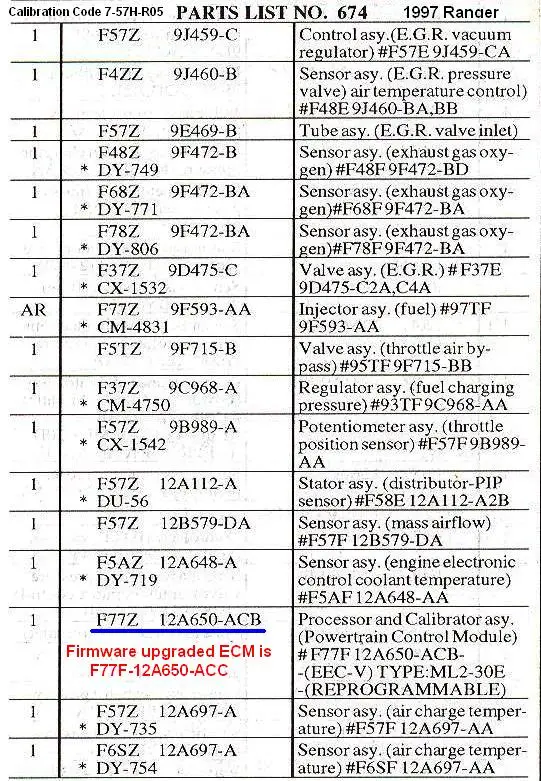 Calibration Code 7-57H-R05 PARTS LIST NO. 674 1997 Ranger

| | | |
|---|---|---|
| 1 | F57Z 9J459-C | Control asy.(E.G.R. vacuum regulator) #F57E 9J459-CA |
| 1 | F4ZZ 9J460-B | Sensor asy. (E.G.R. pressure valve) air temperature control) #F48E 9J460-BA,BB |
| 1 | F57Z 9E469-B | Tube asy. (E.G.R. valve inlet) |
| 1 | F48Z 9F472-B * DY-749 | Sensor asy. (exhaust gas oxygen) #F48F 9F472-BD |
| 1 | F68Z 9F472-BA * DY-771 | Sensor asy. (exhaust gas oxygen)#F68F 9F472-BA |
| 1 | F78Z 9F472-BA * DY-806 | Sensor asy. (exhaust gas oxygen)#F78F 9F472-BA |
| 1 | F37Z 9D475-C * CX-1532 | Valve asy. (E.G.R.) # F37E 9D475-C2A,C4A |
| AR | F77Z 9F593-AA * CM-4831 | Injector asy. (fuel) #97TF 9F593-AA |
| 1 | F5TZ 9F715-B | Valve asy. (throttle air bypass) #95TF 9F715-BB |
| 1 | F37Z 9C968-A * CM-4750 | Regulator asy. (fuel charging pressure) #93TF 9C968-AA |
| 1 | F57Z 9B989-A * CX-1542 | Potentiometer asy. (throttle position sensor) #F57F 9B989-AA |
| 1 | F57Z 12A112-A * DU-56 | Stator asy. (distributor-PIP sensor) #F58E 12A112-A2B |
| 1 | F57Z 12B579-DA | Sensor asy. (mass airflow) #F57F 12B579-DA |
| 1 | F5AZ 12A648-A * DY-719 | Sensor asy. (engine electronic control coolant temperature) #F5AF 12A648-AA |
| 1 | F77Z 12A650-ACB Firmware upgraded ECM is F77F-12A650-ACC | Processor and Calibrator asy. (Powertrain Control Module) # F77F 12A650-ACB- -(EEC-V) TYPE:ML2-30E -(REPROGRAMMABLE) |
| 1 | F57Z 12A697-A * DY-735 | Sensor asy. (air charge temperature) #F57F 12A697-AA |
| 1 | F6SZ 12A697-A * DY-754 | Sensor asy. (air charge temperature) #F6SF 12A697-AA |